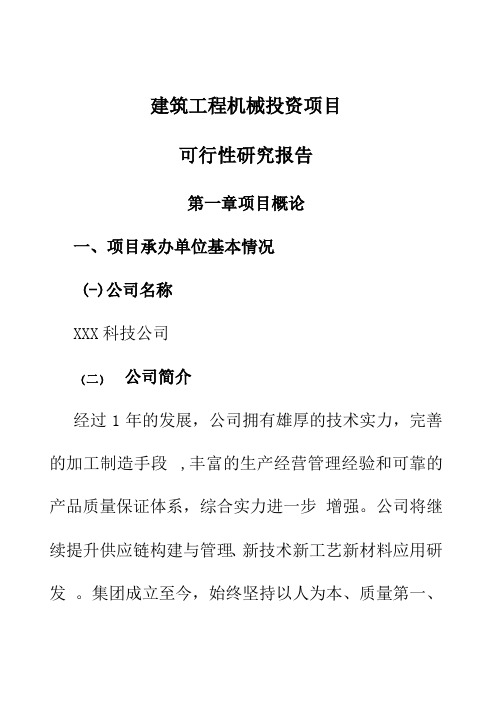 建筑工程机械投资项目

可行性研究报告

第一章项目概论

一、项目承办单位基本情况

(一)公司名称

XXX 科技公司

(二) 公司简介

经过 1 年的发展，公司拥有雄厚的技术实力，完善的加工制造手段 ,丰富的生产经营管理经验和可靠的产品质量保证体系，综合实力进一步 增强。公司将继续提升供应链构建与管理、新技术新工艺新材料应用研发 。集团成立至今，始终坚持以人为本、质量第一、